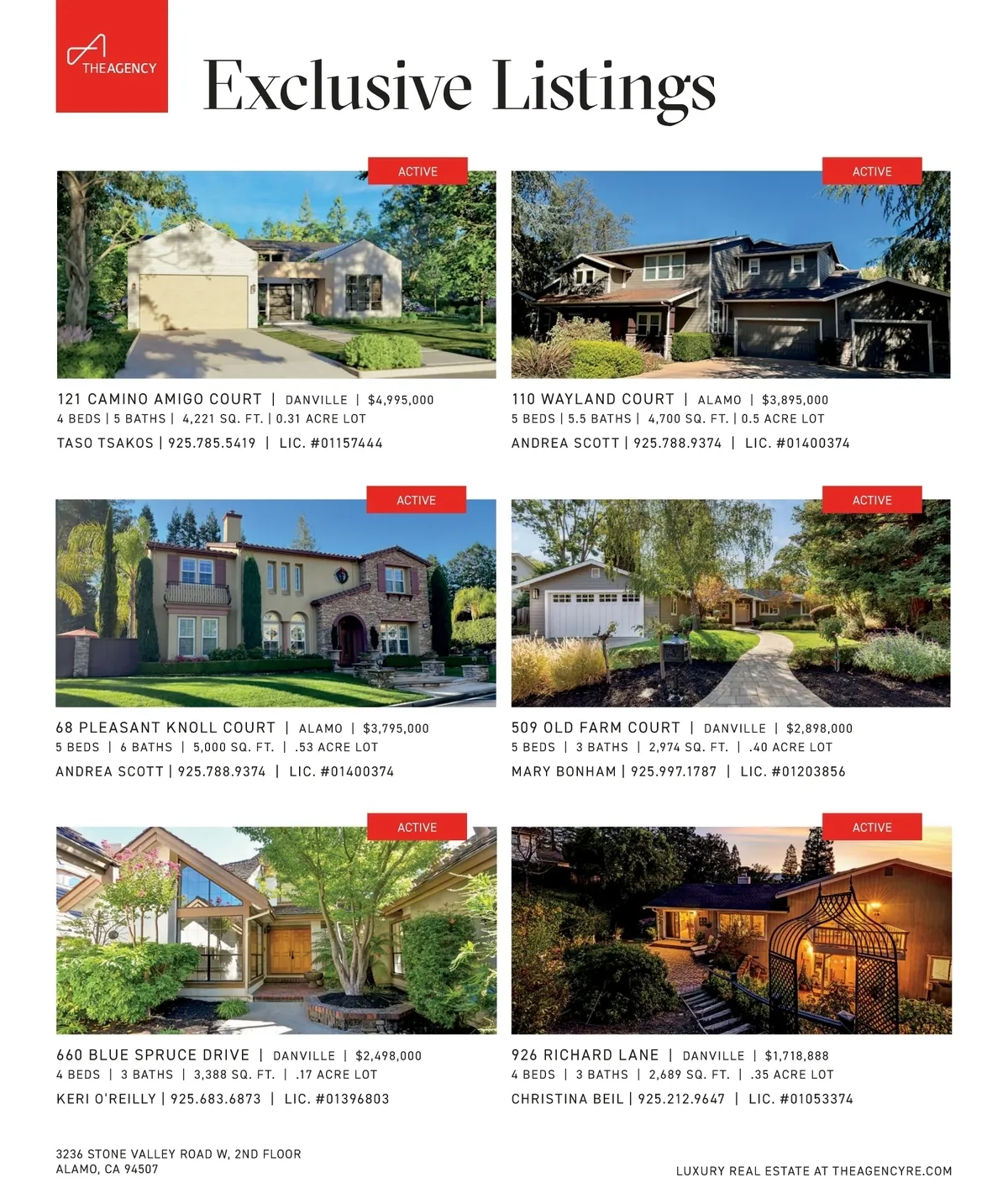 THE AGENCY

Exclusive Listings

ACTIVE

121 CAMINO AMIGO COURT | DANVILLE | $4,995,000
4 BEDS | 5 BATHS | 4,221 SQ. FT. | 0.31 ACRE LOT
TASO TSAKOS | 925.785.5419 | LIC. #01157444

ACTIVE

110 WAYLAND COURT | ALAMO | $3,895,000
5 BEDS | 5.5 BATHS | 4,700 SQ. FT. | 0.5 ACRE LOT
ANDREA SCOTT | 925.788.9374 | LIC. #01400374

ACTIVE

68 PLEASANT KNOLL COURT | ALAMO | $3,795,000
5 BEDS | 6 BATHS | 5,000 SQ. FT. | .53 ACRE LOT
ANDREA SCOTT | 925.788.9374 | LIC. #01400374

ACTIVE

509 OLD FARM COURT | DANVILLE | $2,898,000
5 BEDS | 3 BATHS | 2,974 SQ. FT. | .40 ACRE LOT
MARY BONHAM | 925.997.1787 | LIC. #01203856

ACTIVE

660 BLUE SPRUCE DRIVE | DANVILLE | $2,498,000
4 BEDS | 3 BATHS | 3,388 SQ. FT. | .17 ACRE LOT
KERI O'REILLY | 925.683.6873 | LIC. #01396803

ACTIVE

926 RICHARD LANE | DANVILLE | $1,718,888
4 BEDS | 3 BATHS | 2,689 SQ. FT. | .35 ACRE LOT
CHRISTINA BEIL | 925.212.9647 | LIC. #01053374

3236 STONE VALLEY ROAD W, 2ND FLOOR
ALAMO, CA 94507

LUXURY REAL ESTATE AT THEAGENCYRE.COM